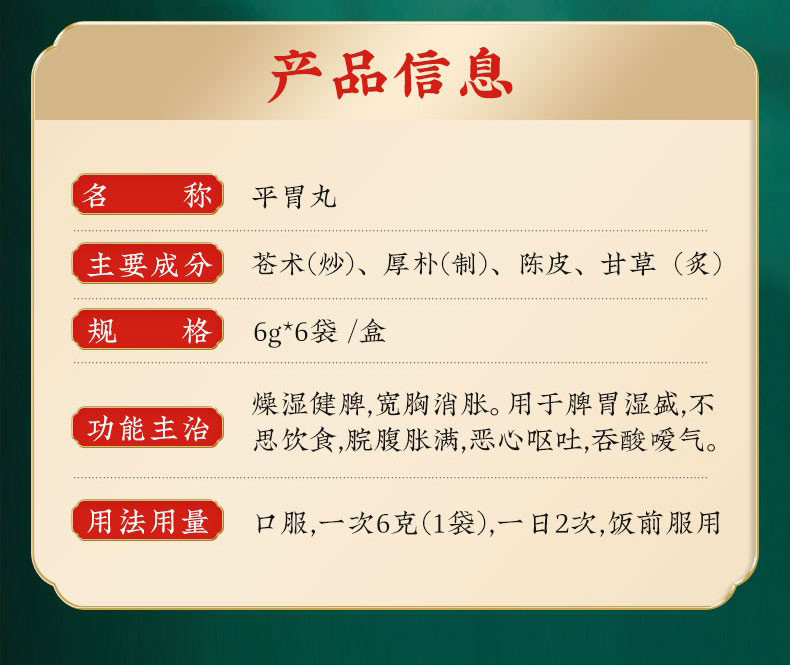 产品信息

名　称　平胃丸

主要成分　苍术(炒)、厚朴(制)、陈皮、甘草（炙）

规　格　6g*6袋 /盒

功能主治　燥湿健脾,宽胸消胀。用于脾胃湿盛,不思饮食,脘腹胀满,恶心呕吐,吞酸嗳气。

用法用量　口服,一次6克(1袋),一日2次,饭前服用